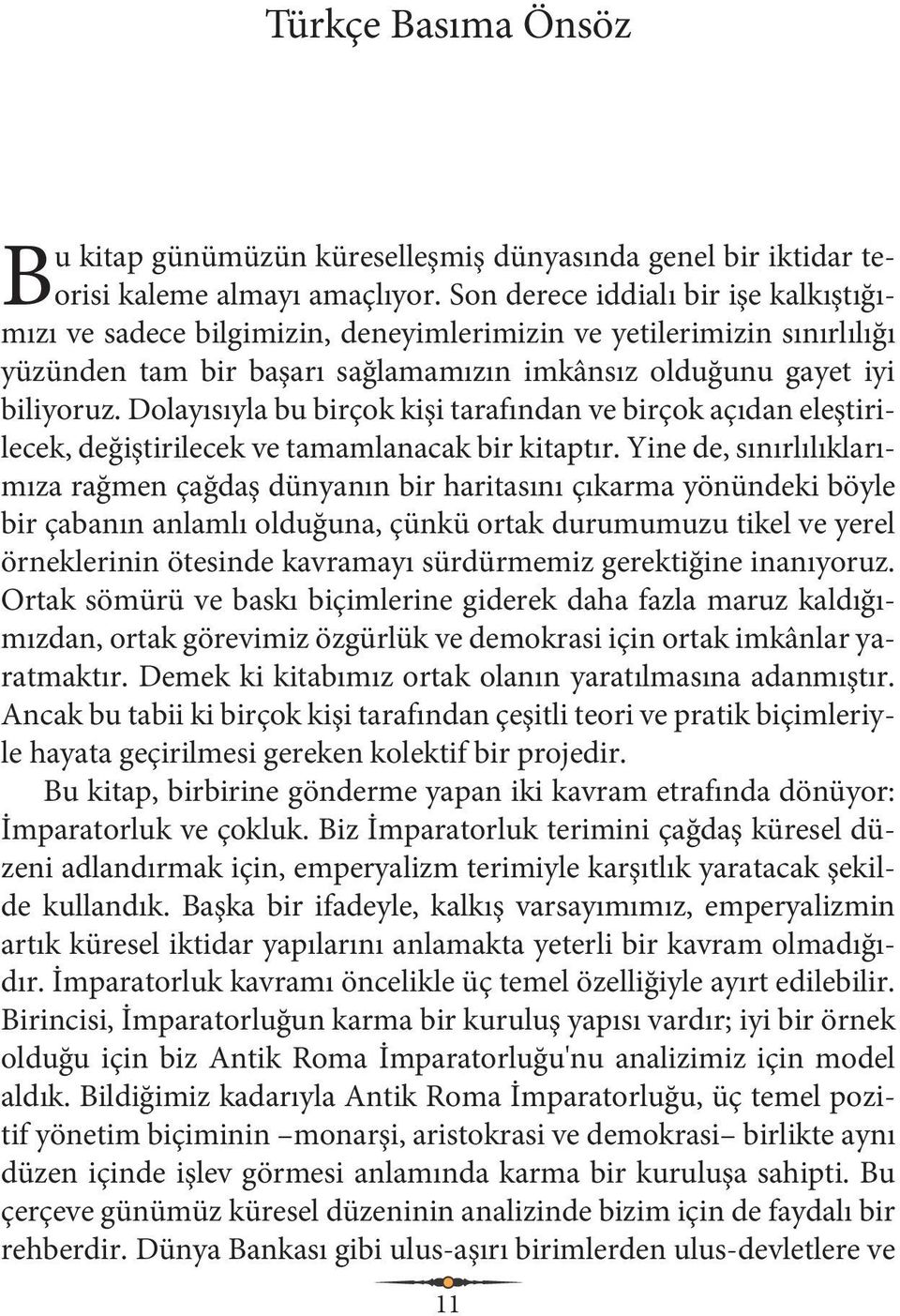 Türkçe Basıma Önsöz

Bu kitap günümüzün küreselleşmiş dünyasında genel bir iktidar teorisi kaleme almayı amaçlıyor. Son derece iddialı bir işe kalkıştığımızı ve sadece bilgimizin, deneyimlerimizin ve yetilerimizin sınırlılığı yüzünden tam bir başarı sağlamamızın imkânsız olduğunu gayet iyi biliyoruz. Dolayısıyla bu birçok kişi tarafından ve birçok açıdan eleştirilecek, değiştirilecek ve tamamlanacak bir kitaptır. Yine de, sınırlılıklarımıza rağmen çağdaş dünyanın bir haritasını çıkarma yönündeki böyle bir çabanın anlamlı olduğuna, çünkü ortak durumumuzu tikel ve yerel örneklerinin ötesinde kavramayı sürdürmemiz gerektiğine inanıyoruz. Ortak sömürü ve baskı biçimlerine giderek daha fazla maruz kaldığımızdan, ortak görevimiz özgürlük ve demokrasi için ortak imkânlar yaratmaktır. Demek ki kitabımız ortak olanın yaratılmasına adanmıştır. Ancak bu tabii ki birçok kişi tarafından çeşitli teori ve pratik biçimleriyle hayata geçirilmesi gereken kolektif bir projedir.

Bu kitap, birbirine gönderme yapan iki kavram etrafında dönüyor: İmparatorluk ve çokluk. Biz İmparatorluk terimini çağdaş küresel düzeni adlandırmak için, emperyalizm terimiyle karşıtlık yaratacak şekilde kullandık. Başka bir ifadeyle, kalkış varsayımımız, emperyalizmin artık küresel iktidar yapılarını anlamakta yeterli bir kavram olmadığıdır. İmparatorluk kavramı öncelikle üç temel özelliğiyle ayırt edilebilir. Birincisi, İmparatorluğun karma bir kuruluş yapısı vardır; iyi bir örnek olduğu için biz Antik Roma İmparatorluğu'nu analizimiz için model aldık. Bildiğimiz kadarıyla Antik Roma İmparatorluğu, üç temel pozitif yönetim biçiminin –monarşi, aristokrasi ve demokrasi– birlikte aynı düzen içinde işlev görmesi anlamında karma bir kuruluşa sahipti. Bu çerçeve günümüz küresel düzeninin analizinde bizim için de faydalı bir rehberdir. Dünya Bankası gibi ulus-aşırı birimlerden ulus-devletlere ve

11